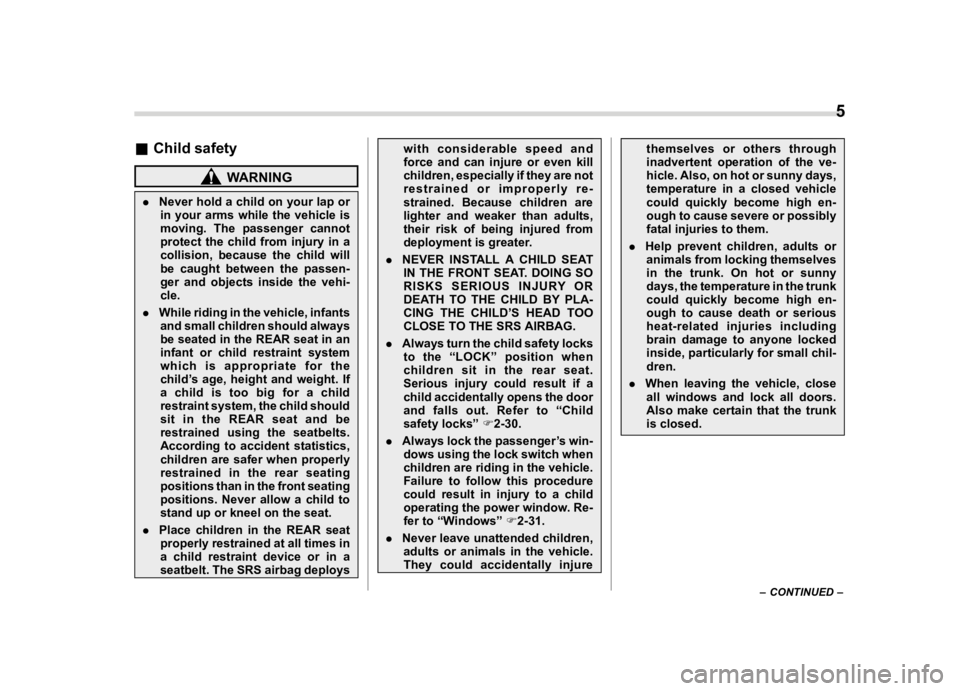 5

■ Child safety

WARNING

● Never hold a child on your lap or in your arms while the vehicle is moving. The passenger cannot protect the child from injury in a collision, because the child will be caught between the passenger and objects inside the vehicle.

● While riding in the vehicle, infants and small children should always be seated in the REAR seat in an infant or child restraint system which is appropriate for the child's age, height and weight. If a child is too big for a child restraint system, the child should sit in the REAR seat and be restrained using the seatbelts. According to accident statistics, children are safer when properly restrained in the rear seating positions than in the front seating positions. Never allow a child to stand up or kneel on the seat.

● Place children in the REAR seat properly restrained at all times in a child restraint device or in a seatbelt. The SRS airbag deploys with considerable speed and force and can injure or even kill children, especially if they are not restrained or improperly restrained. Because children are lighter and weaker than adults, their risk of being injured from deployment is greater.

● NEVER INSTALL A CHILD SEAT IN THE FRONT SEAT. DOING SO RISKS SERIOUS INJURY OR DEATH TO THE CHILD BY PLACING THE CHILD'S HEAD TOO CLOSE TO THE SRS AIRBAG.

● Always turn the child safety locks to the "LOCK" position when children sit in the rear seat. Serious injury could result if a child accidentally opens the door and falls out. Refer to "Child safety locks" ☞2-30.

● Always lock the passenger's windows using the lock switch when children are riding in the vehicle. Failure to follow this procedure could result in injury to a child operating the power window. Refer to "Windows" ☞2-31.

● Never leave unattended children, adults or animals in the vehicle. They could accidentally injure themselves or others through inadvertent operation of the vehicle. Also, on hot or sunny days, temperature in a closed vehicle could quickly become high enough to cause severe or possibly fatal injuries to them.

● Help prevent children, adults or animals from locking themselves in the trunk. On hot or sunny days, the temperature in the trunk could quickly become high enough to cause death or serious heat-related injuries including brain damage to anyone locked inside, particularly for small children.

● When leaving the vehicle, close all windows and lock all doors. Also make certain that the trunk is closed.

– CONTINUED –

carmanualsonline.info